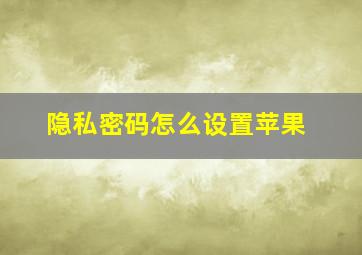 隐私密码怎么设置苹果